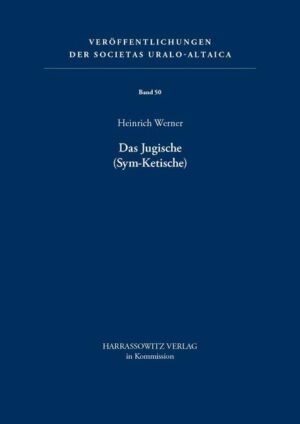 VERÖFFENTLICHUNGEN
DER SOCIETAS URALO-ALTAICA

Band 50

Heinrich Werner

Das Jugische
(Sym-Ketische)

HARRASSOWITZ VERLAG
in Kommission